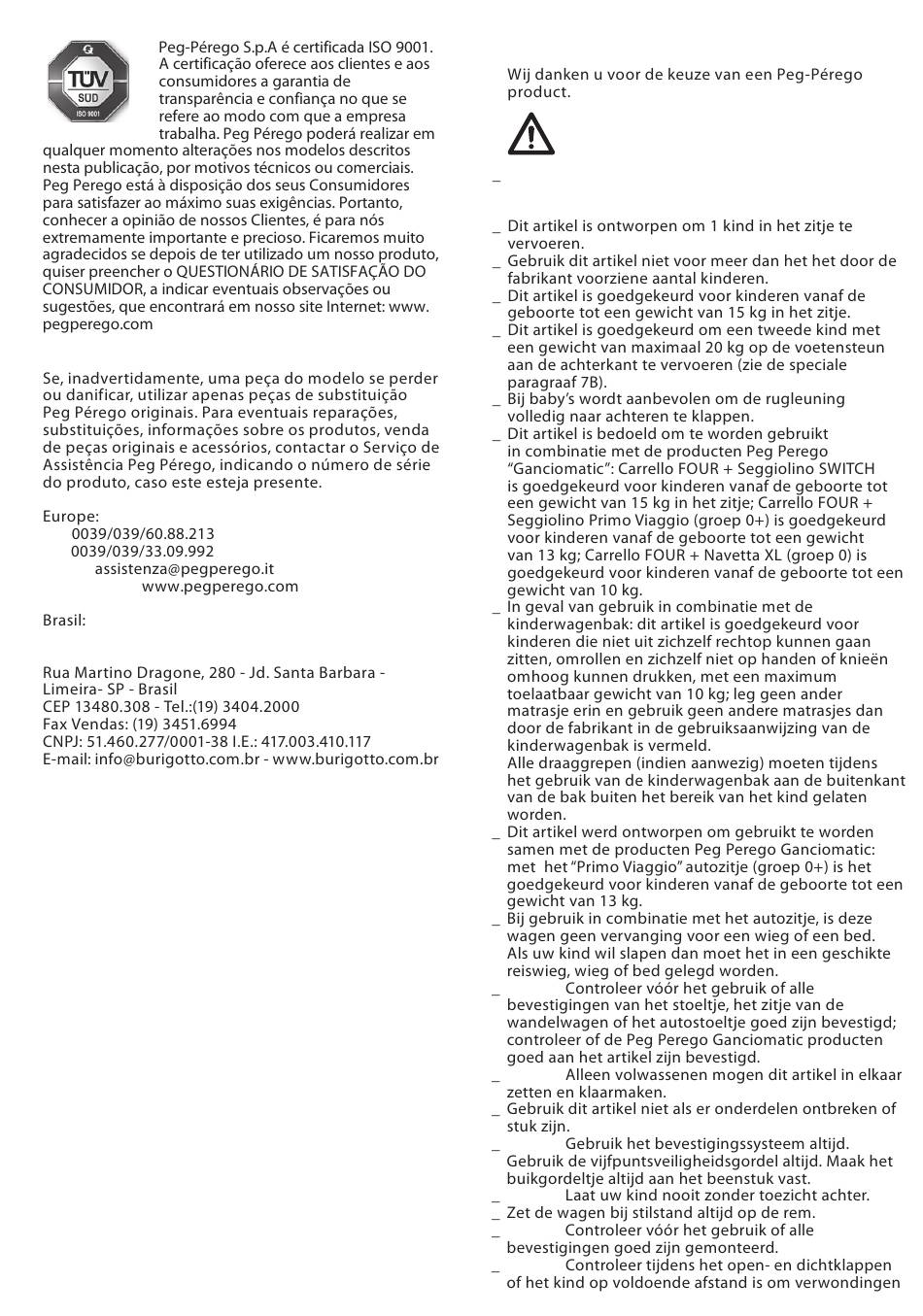 TÜV SÜD ISO 9001

Peg-Pérego S.p.A é certificada ISO 9001. A certificação oferece aos clientes e aos consumidores a garantia de transparência e confiança no que se refere ao modo com que a empresa trabalha. Peg Pérego poderá realizar em qualquer momento alterações nos modelos descritos nesta publicação, por motivos técnicos ou comerciais. Peg Perego está à disposição dos seus Consumidores para satisfazer ao máximo suas exigências. Portanto, conhecer a opinião de nossos Clientes, é para nós extremamente importante e precioso. Ficaremos muito agradecidos se depois de ter utilizado um nosso produto, quiser preencher o QUESTIONÁRIO DE SATISFAÇÃO DO CONSUMIDOR, a indicar eventuais observações ou sugestões, que encontrará em nosso site Internet: www.pegperego.com

Se, inadvertidamente, uma peça do modelo se perder ou danificar, utilizar apenas peças de substituição Peg Pérego originais. Para eventuais reparações, substituições, informações sobre os produtos, venda de peças originais e acessórios, contactar o Serviço de Assistência Peg Pérego, indicando o número de série do produto, caso este esteja presente.

Europe:
0039/039/60.88.213
0039/039/33.09.992
assistenza@pegperego.it
www.pegperego.com

Brasil:

Rua Martino Dragone, 280 - Jd. Santa Barbara - Limeira- SP - Brasil
CEP 13480.308 - Tel.:(19) 3404.2000
Fax Vendas: (19) 3451.6994
CNPJ: 51.460.277/0001-38 I.E.: 417.003.410.117
E-mail: info@burigotto.com.br - www.burigotto.com.br

Wij danken u voor de keuze van een Peg-Pérego product.

_

_ Dit artikel is ontworpen om 1 kind in het zitje te vervoeren.
_ Gebruik dit artikel niet voor meer dan het het door de fabrikant voorziene aantal kinderen.
_ Dit artikel is goedgekeurd voor kinderen vanaf de geboorte tot een gewicht van 15 kg in het zitje.
_ Dit artikel is goedgekeurd om een tweede kind met een gewicht van maximaal 20 kg op de voetensteun aan de achterkant te vervoeren (zie de speciale paragraaf 7B).
_ Bij baby's wordt aanbevolen om de rugleuning volledig naar achteren te klappen.
_ Dit artikel is bedoeld om te worden gebruikt in combinatie met de producten Peg Perego "Ganciomatic": Carrello FOUR + Seggiolino SWITCH is goedgekeurd voor kinderen vanaf de geboorte tot een gewicht van 15 kg in het zitje; Carrello FOUR + Seggiolino Primo Viaggio (groep 0+) is goedgekeurd voor kinderen vanaf de geboorte tot een gewicht van 13 kg; Carrello FOUR + Navetta XL (groep 0) is goedgekeurd voor kinderen vanaf de geboorte tot een gewicht van 10 kg.
_ In geval van gebruik in combinatie met de kinderwagenbak: dit artikel is goedgekeurd voor kinderen die niet uit zichzelf rechtop kunnen gaan zitten, omrollen en zichzelf niet op handen of knieën omhoog kunnen drukken, met een maximum toelaatbaar gewicht van 10 kg; leg geen ander matrasje erin en gebruik geen andere matrasjes dan door de fabrikant in de gebruiksaanwijzing van de kinderwagenbak is vermeld.
Alle draaggrepen (indien aanwezig) moeten tijdens het gebruik van de kinderwagenbak aan de buitenkant van de bak buiten het bereik van het kind gelaten worden.
_ Dit artikel werd ontworpen om gebruikt te worden samen met de producten Peg Perego Ganciomatic: met het "Primo Viaggio" autozitje (groep 0+) is het goedgekeurd voor kinderen vanaf de geboorte tot een gewicht van 13 kg.
_ Bij gebruik in combinatie met het autozitje, is deze wagen geen vervanging voor een wieg of een bed. Als uw kind wil slapen dan moet het in een geschikte reiswieg, wieg of bed gelegd worden.
_ Controleer vóór het gebruik of alle bevestigingen van het stoeltje, het zitje van de wandelwagen of het autostoeltje goed zijn bevestigd; controleer of de Peg Perego Ganciomatic producten goed aan het artikel zijn bevestigd.
_ Alleen volwassenen mogen dit artikel in elkaar zetten en klaarmaken.
_ Gebruik dit artikel niet als er onderdelen ontbreken of stuk zijn.
_ Gebruik het bevestigingssysteem altijd. Gebruik de vijfpuntsveiligheidsgordel altijd. Maak het buikgordeltje altijd aan het beenstuk vast.
_ Laat uw kind nooit zonder toezicht achter.
_ Zet de wagen bij stilstand altijd op de rem.
_ Controleer vóór het gebruik of alle bevestigingen goed zijn gemonteerd.
_ Controleer tijdens het open- en dichtklappen of het kind op voldoende afstand is om verwondingen